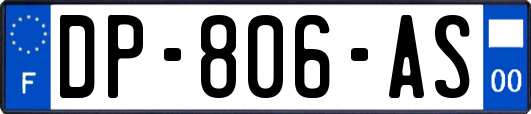 F
DP-806-AS
00